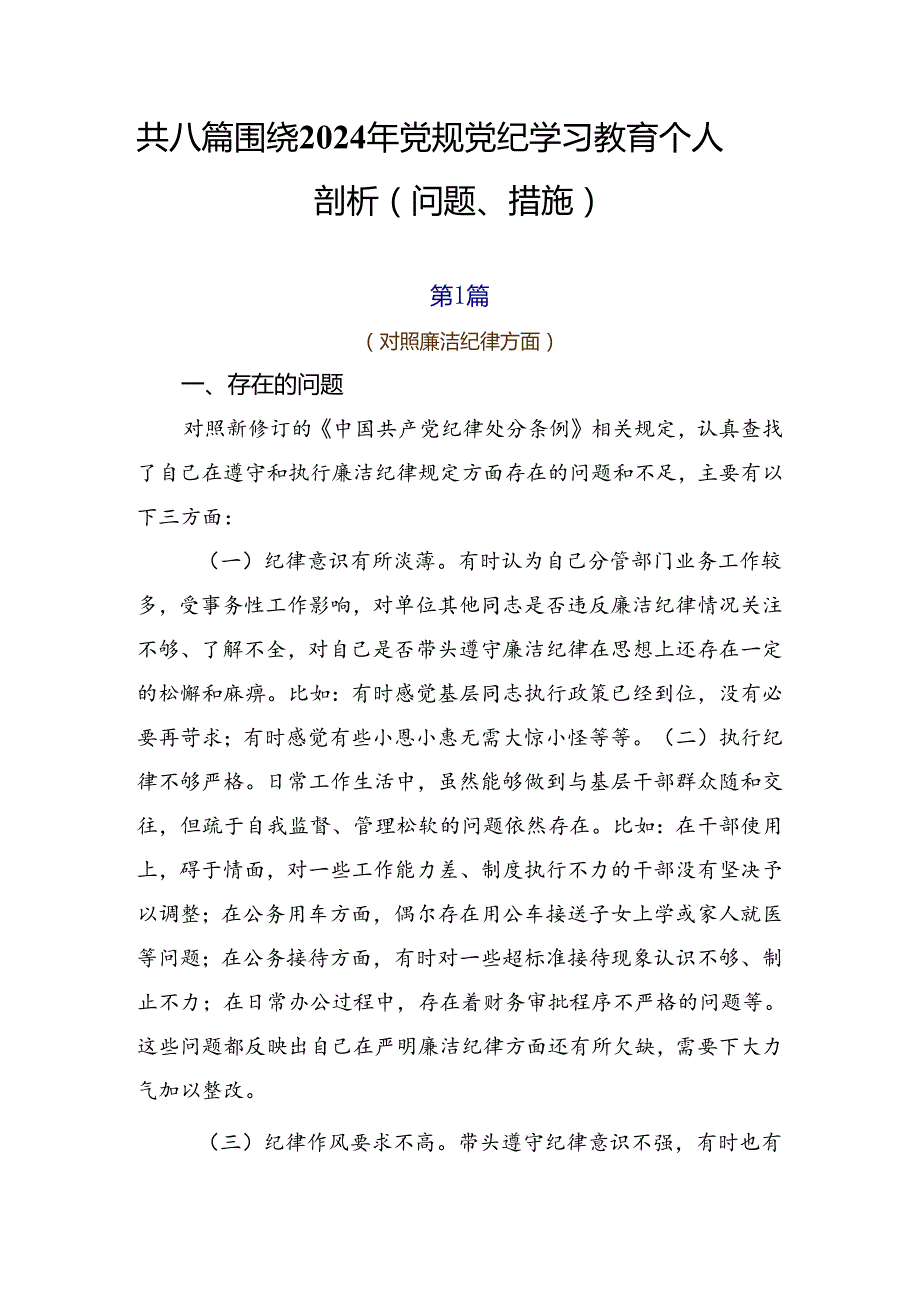 共八篇围绕2024年党规党纪学习教育个人剖析（问题、措施）

第1篇

（对照廉洁纪律方面）

一、存在的问题

对照新修订的《中国共产党纪律处分条例》相关规定，认真查找了自己在遵守和执行廉洁纪律规定方面存在的问题和不足，主要有以下三方面：

（一）纪律意识有所淡薄。有时认为自己分管部门业务工作较多，受事务性工作影响，对单位其他同志是否违反廉洁纪律情况关注不够、了解不全，对自己是否带头遵守廉洁纪律在思想上还存在一定的松懈和麻痹。比如：有时感觉基层同志执行政策已经到位，没有必要再苛求；有时感觉有些小恩小惠无需大惊小怪等等。（二）执行纪律不够严格。日常工作生活中，虽然能够做到与基层干部群众随和交往，但疏于自我监督、管理松软的问题依然存在。比如：在干部使用上，碍于情面，对一些工作能力差、制度执行不力的干部没有坚决予以调整；在公务用车方面，偶尔存在用公车接送子女上学或家人就医等问题；在公务接待方面，有时对一些超标准接待现象认识不够、制止不力；在日常办公过程中，存在着财务审批程序不严格的问题等。这些问题都反映出自己在严明廉洁纪律方面还有所欠缺，需要下大力气加以整改。

（三）纪律作风要求不高。带头遵守纪律意识不强，有时也有